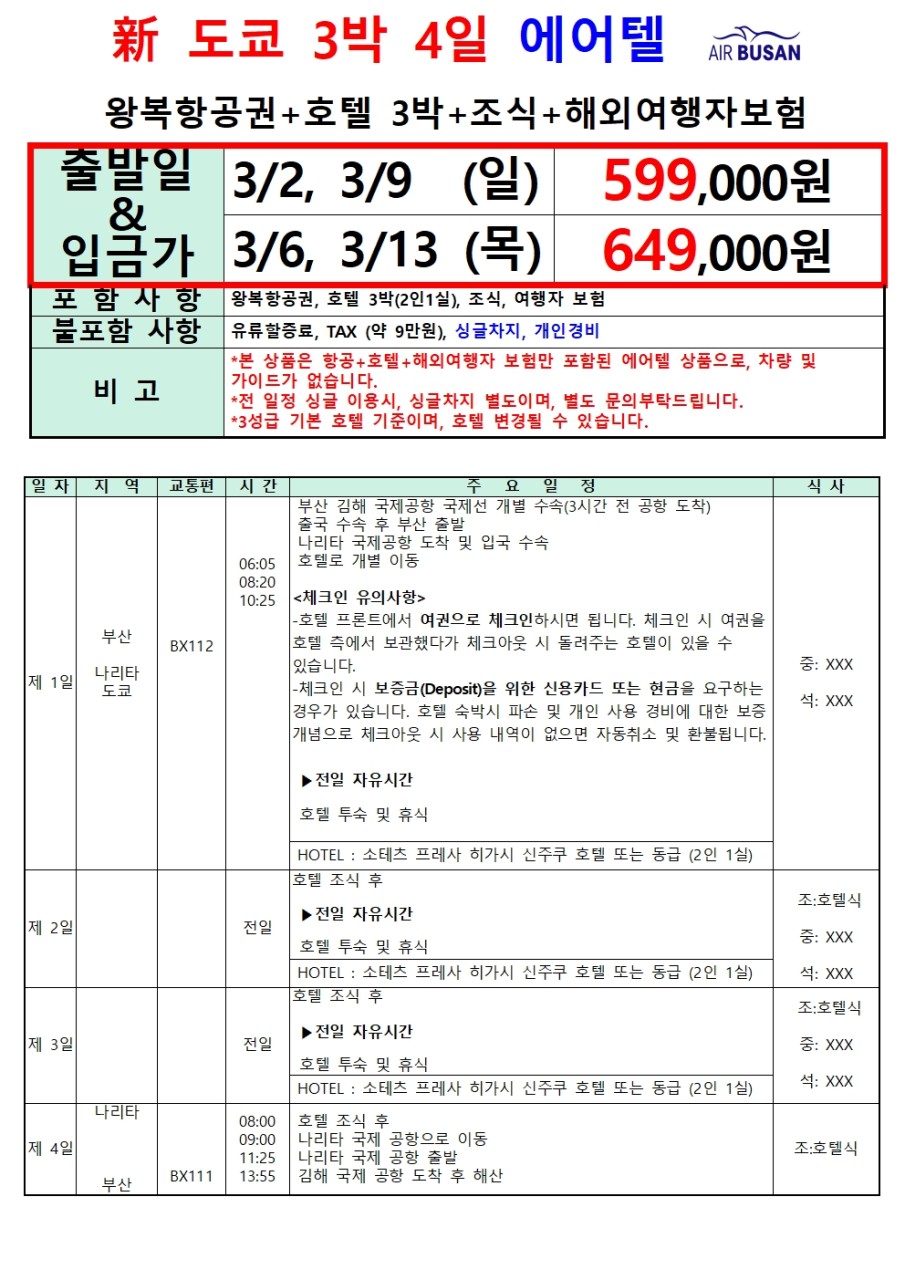 新 도쿄 3박 4일 에어텔 AIR BUSAN

왕복항공권+호텔 3박+조식+해외여행자보험

| 출발일 & 입금가 | 3/2, 3/9 (일) | 599,000원 |
|---|---|---|
| | 3/6, 3/13 (목) | 649,000원 |
| 포 함 사 항 | 왕복항공권, 호텔 3박(2인1실), 조식, 여행자 보험 | |
| 불포함 사항 | 유류할증료, TAX (약 9만원), 싱글차지, 개인경비 | |
| 비 고 | *본 상품은 항공+호텔+해외여행자 보험만 포함된 에어텔 상품으로, 차량 및 가이드가 없습니다. *전 일정 싱글 이용시, 싱글차지 별도이며, 별도 문의부탁드립니다. *3성급 기본 호텔 기준이며, 호텔 변경될 수 있습니다. | |

| 일 자 | 지 역 | 교통편 | 시 간 | 주 요 일 정 | 식 사 |
|---|---|---|---|---|---|
| 제 1일 | 부산 나리타 도쿄 | BX112 | 06:05 08:20 10:25 | 부산 김해 국제공항 국제선 개별 수속(3시간 전 공항 도착) 출국 수속 후 부산 출발 나리타 국제공항 도착 및 입국 수속 호텔로 개별 이동 <체크인 유의사항> -호텔 프론트에서 여권으로 체크인하시면 됩니다. 체크인 시 여권을 호텔 측에서 보관했다가 체크아웃 시 돌려주는 호텔이 있을 수 있습니다. -체크인 시 보증금(Deposit)을 위한 신용카드 또는 현금을 요구하는 경우가 있습니다. 호텔 숙박시 파손 및 개인 사용 경비에 대한 보증 개념으로 체크아웃 시 사용 내역이 없으면 자동취소 및 환불됩니다. ▶전일 자유시간 호텔 투숙 및 휴식 HOTEL : 소테츠 프레사 히가시 신주쿠 호텔 또는 동급 (2인 1실) | 중: XXX 석: XXX |
| 제 2일 | | | 전일 | 호텔 조식 후 ▶전일 자유시간 호텔 투숙 및 휴식 HOTEL : 소테츠 프레사 히가시 신주쿠 호텔 또는 동급 (2인 1실) | 조:호텔식 중: XXX 석: XXX |
| 제 3일 | | | 전일 | 호텔 조식 후 ▶전일 자유시간 호텔 투숙 및 휴식 HOTEL : 소테츠 프레사 히가시 신주쿠 호텔 또는 동급 (2인 1실) | 조:호텔식 중: XXX 석: XXX |
| 제 4일 | 나리타 부산 | BX111 | 08:00 09:00 11:25 13:55 | 호텔 조식 후 나리타 국제 공항으로 이동 나리타 국제 공항 출발 김해 국제 공항 도착 후 해산 | 조:호텔식 |